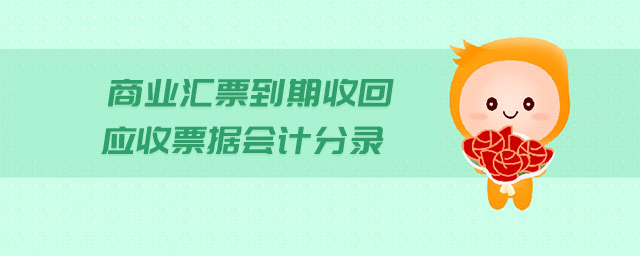 商业汇票到期收回
应收票据会计分录